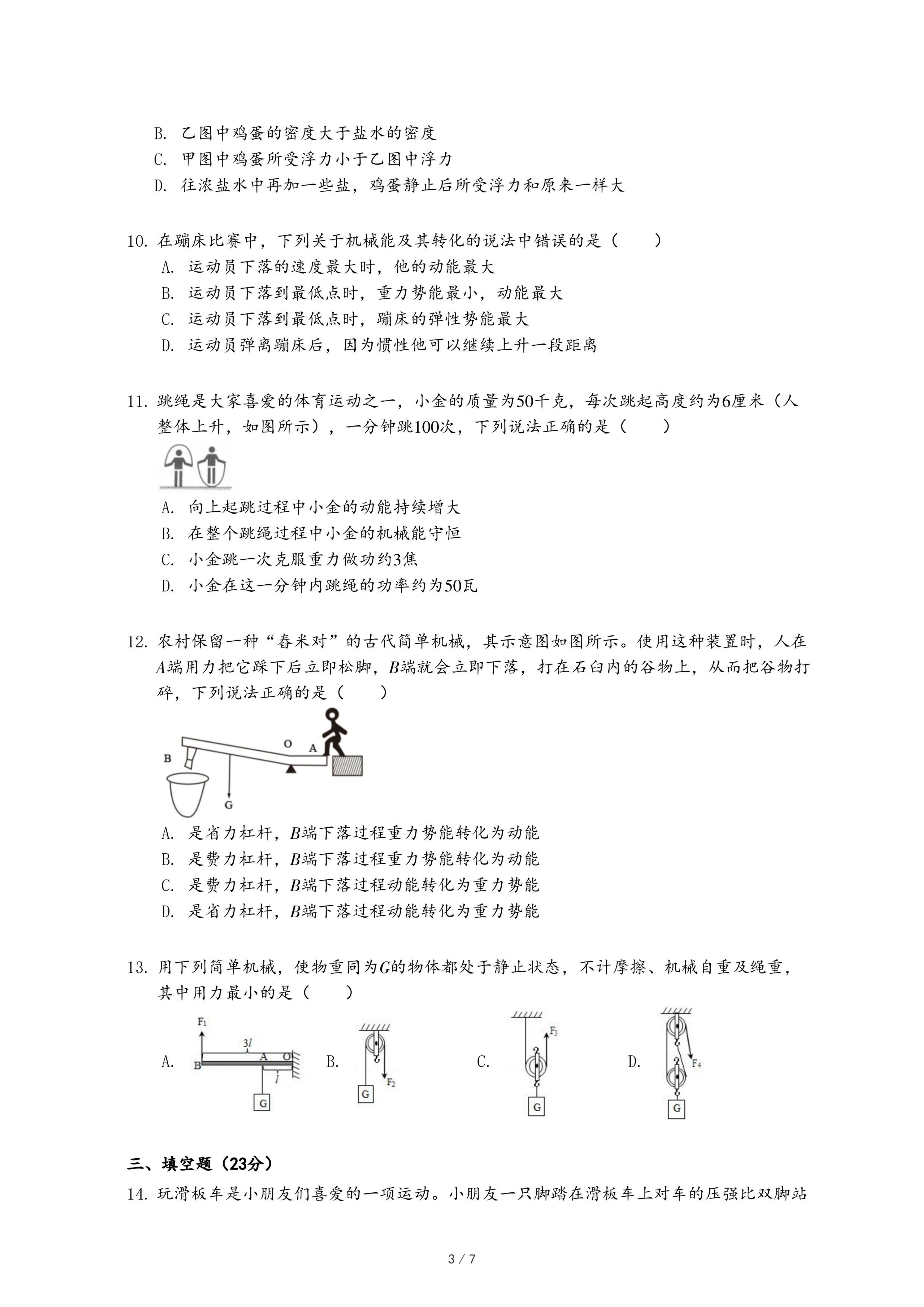 B. 乙图中鸡蛋的密度大于盐水的密度
C. 甲图中鸡蛋所受浮力小于乙图中浮力
D. 往浓盐水中再加一些盐，鸡蛋静止后所受浮力和原来一样大

10. 在蹦床比赛中，下列关于机械能及其转化的说法中错误的是（　　）
A. 运动员下落的速度最大时，他的动能最大
B. 运动员下落到最低点时，重力势能最小，动能最大
C. 运动员下落到最低点时，蹦床的弹性势能最大
D. 运动员弹离蹦床后，因为惯性他可以继续上升一段距离

11. 跳绳是大家喜爱的体育运动之一，小金的质量为50千克，每次跳起高度约为6厘米（人整体上升，如图所示），一分钟跳100次，下列说法正确的是（　　）
A. 向上起跳过程中小金的动能持续增大
B. 在整个跳绳过程中小金的机械能守恒
C. 小金跳一次克服重力做功约3焦
D. 小金在这一分钟内跳绳的功率约为50瓦

12. 农村保留一种“舂米对”的古代简单机械，其示意图如图所示。使用这种装置时，人在$A$端用力把它踩下后立即松脚，$B$端就会立即下落，打在石臼内的谷物上，从而把谷物打碎，下列说法正确的是（　　）
B O A G
A. 是省力杠杆，$B$端下落过程重力势能转化为动能
B. 是费力杠杆，$B$端下落过程重力势能转化为动能
C. 是费力杠杆，$B$端下落过程动能转化为重力势能
D. 是省力杠杆，$B$端下落过程动能转化为重力势能

13. 用下列简单机械，使物重同为$G$的物体都处于静止状态，不计摩擦、机械自重及绳重，其中用力最小的是（　　）
A. $F_1$ $3l$ B A O $l$ G　B. $F_2$ G　C. $F_3$ G　D. $F_4$ G

三、填空题（23分）
14. 玩滑板车是小朋友们喜爱的一项运动。小朋友一只脚踏在滑板车上对车的压强比双脚站

3 / 7